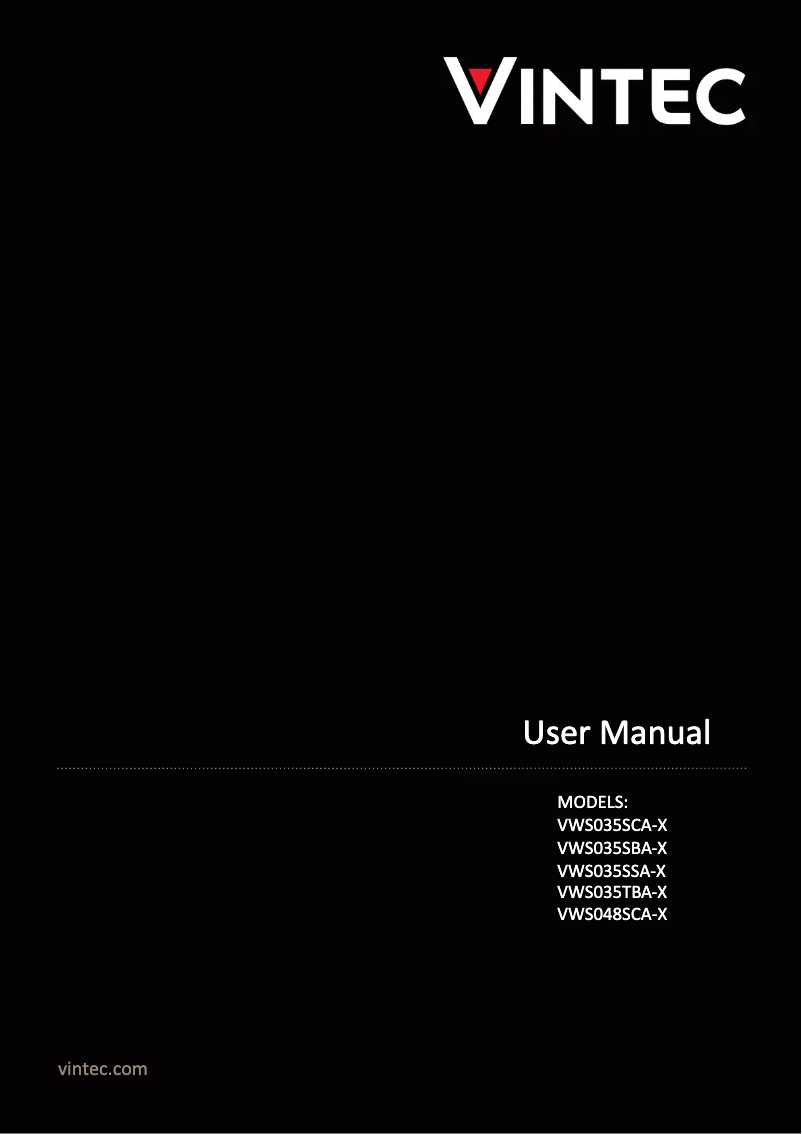 VINTEC

User Manual

MODELS:
VWS035SCA-X
VWS035SBA-X
VWS035SSA-X
VWS035TBA-X
VWS048SCA-X

vintec.com